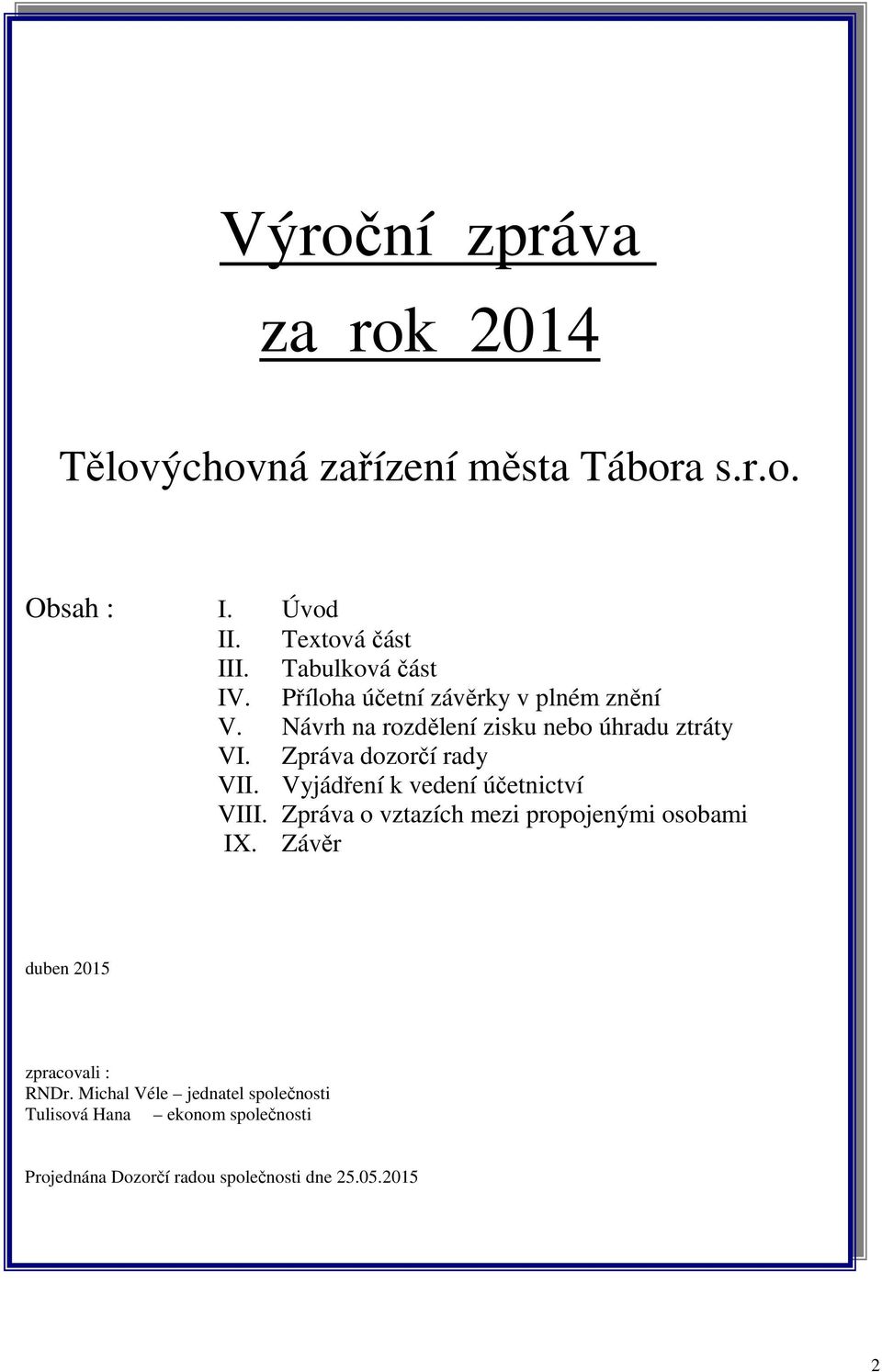 Výroční zpráva

za rok 2014

Tělovýchovná zařízení města Tábora s.r.o.

Obsah : I. Úvod
II. Textová část
III. Tabulková část
IV. Příloha účetní závěrky v plném znění
V. Návrh na rozdělení zisku nebo úhradu ztráty
VI. Zpráva dozorčí rady
VII. Vyjádření k vedení účetnictví
VIII. Zpráva o vztazích mezi propojenými osobami
IX. Závěr

duben 2015

zpracovali :
RNDr. Michal Véle – jednatel společnosti
Tulisová Hana – ekonom společnosti

Projednána Dozorčí radou společnosti dne 25.05.2015

2